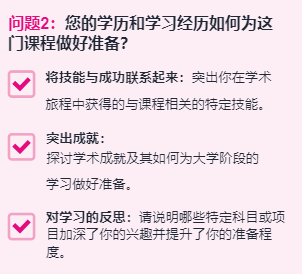 问题2：您的学历和学习经历如何为这门课程做好准备？

将技能与成功联系起来：突出你在学术旅程中获得的与课程相关的特定技能。

突出成就：
探讨学术成就及其如何为大学阶段的学习做好准备。

对学习的反思：请说明哪些特定科目或项目加深了你的兴趣并提升了你的准备程度。